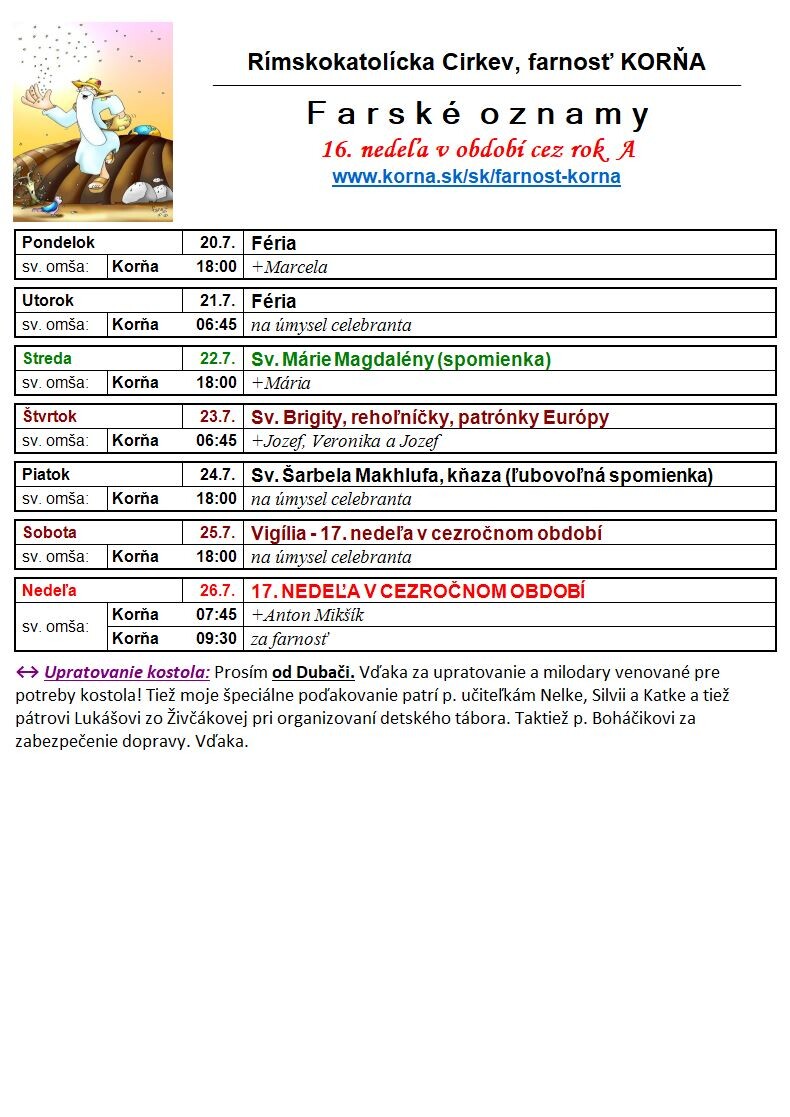 Rímskokatolícka Cirkev, farnosť KORŇA

Farské oznamy

16. nedeľa v období cez rok A

www.korna.sk/sk/farnost-korna

| Pondelok | | 20.7. | Féria |
|---|---|---|---|
| sv. omša: | Korňa | 18:00 | +Marcela |

| Utorok | | 21.7. | Féria |
|---|---|---|---|
| sv. omša: | Korňa | 06:45 | na úmysel celebranta |

| Streda | | 22.7. | Sv. Márie Magdalény (spomienka) |
|---|---|---|---|
| sv. omša: | Korňa | 18:00 | +Mária |

| Štvrtok | | 23.7. | Sv. Brigity, rehoľníčky, patrónky Európy |
|---|---|---|---|
| sv. omša: | Korňa | 06:45 | +Jozef, Veronika a Jozef |

| Piatok | | 24.7. | Sv. Šarbela Makhlufa, kňaza (ľubovoľná spomienka) |
|---|---|---|---|
| sv. omša: | Korňa | 18:00 | na úmysel celebranta |

| Sobota | | 25.7. | Vigília - 17. nedeľa v cezročnom období |
|---|---|---|---|
| sv. omša: | Korňa | 18:00 | na úmysel celebranta |

| Nedeľa | | 26.7. | 17. NEDEĽA V CEZROČNOM OBDOBÍ |
|---|---|---|---|
| sv. omša: | Korňa | 07:45 | +Anton Mikšík |
| | Korňa | 09:30 | za farnosť |

↔ Upratovanie kostola: Prosím od Dubači. Vďaka za upratovanie a milodary venované pre potreby kostola! Tiež moje špeciálne poďakovanie patrí p. učiteľkám Nelke, Silvii a Katke a tiež pátrovi Lukášovi zo Živčákovej pri organizovaní detského tábora. Taktiež p. Boháčikovi za zabezpečenie dopravy. Vďaka.